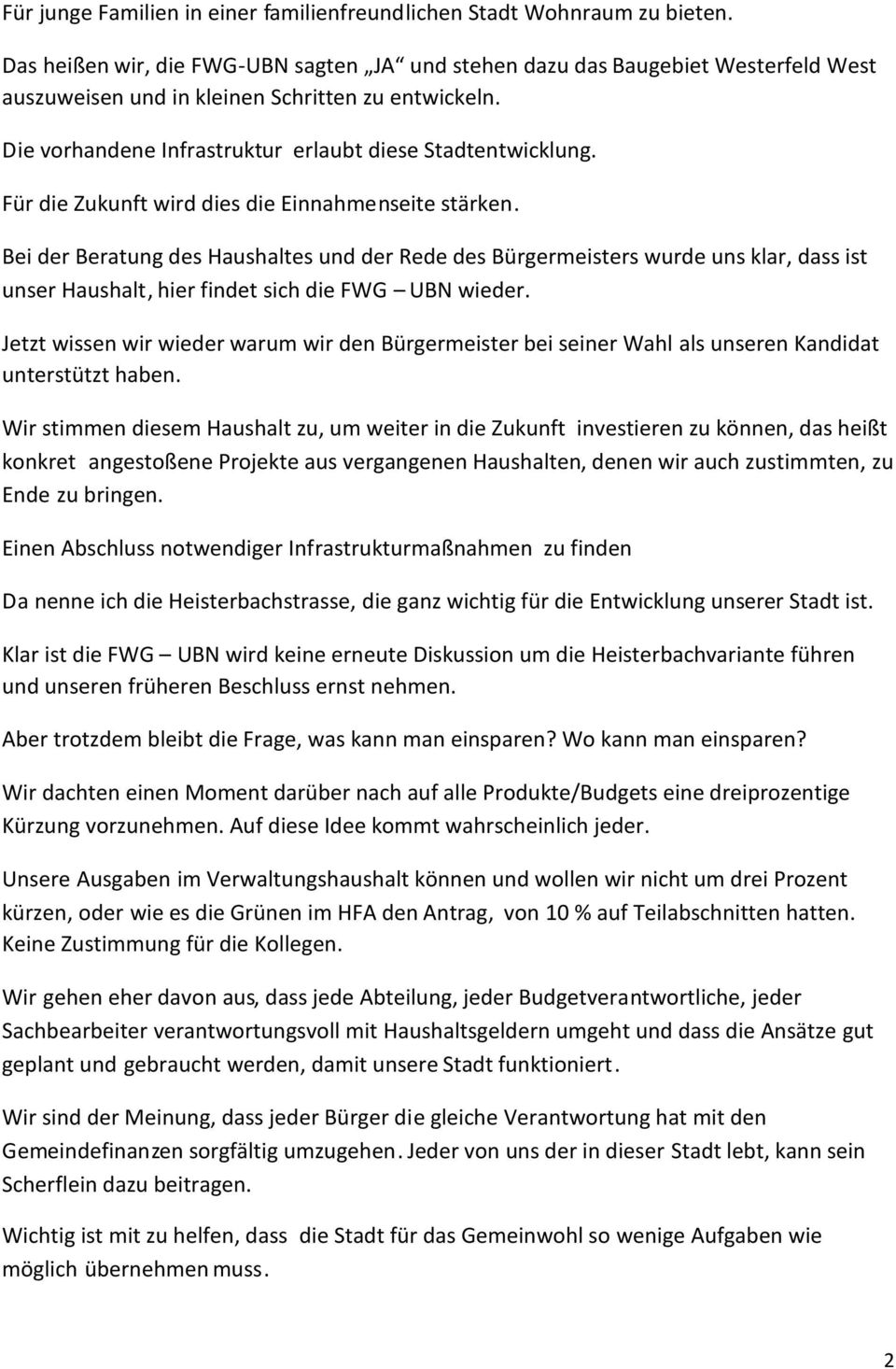 Für junge Familien in einer familienfreundlichen Stadt Wohnraum zu bieten.

Das heißen wir, die FWG-UBN sagten „JA“ und stehen dazu das Baugebiet Westerfeld West auszuweisen und in kleinen Schritten zu entwickeln.

Die vorhandene Infrastruktur erlaubt diese Stadtentwicklung.

Für die Zukunft wird dies die Einnahmenseite stärken.

Bei der Beratung des Haushaltes und der Rede des Bürgermeisters wurde uns klar, dass ist unser Haushalt, hier findet sich die FWG – UBN wieder.

Jetzt wissen wir wieder warum wir den Bürgermeister bei seiner Wahl als unseren Kandidat unterstützt haben.

Wir stimmen diesem Haushalt zu, um weiter in die Zukunft investieren zu können, das heißt konkret angestoßene Projekte aus vergangenen Haushalten, denen wir auch zustimmten, zu Ende zu bringen.

Einen Abschluss notwendiger Infrastrukturmaßnahmen zu finden

Da nenne ich die Heisterbachstrasse, die ganz wichtig für die Entwicklung unserer Stadt ist.

Klar ist die FWG – UBN wird keine erneute Diskussion um die Heisterbachvariante führen und unseren früheren Beschluss ernst nehmen.

Aber trotzdem bleibt die Frage, was kann man einsparen? Wo kann man einsparen?

Wir dachten einen Moment darüber nach auf alle Produkte/Budgets eine dreiprozentige Kürzung vorzunehmen. Auf diese Idee kommt wahrscheinlich jeder.

Unsere Ausgaben im Verwaltungshaushalt können und wollen wir nicht um drei Prozent kürzen, oder wie es die Grünen im HFA den Antrag, von 10 % auf Teilabschnitten hatten. Keine Zustimmung für die Kollegen.

Wir gehen eher davon aus, dass jede Abteilung, jeder Budgetverantwortliche, jeder Sachbearbeiter verantwortungsvoll mit Haushaltsgeldern umgeht und dass die Ansätze gut geplant und gebraucht werden, damit unsere Stadt funktioniert.

Wir sind der Meinung, dass jeder Bürger die gleiche Verantwortung hat mit den Gemeindefinanzen sorgfältig umzugehen. Jeder von uns der in dieser Stadt lebt, kann sein Scherflein dazu beitragen.

Wichtig ist mit zu helfen, dass die Stadt für das Gemeinwohl so wenige Aufgaben wie möglich übernehmen muss.

2